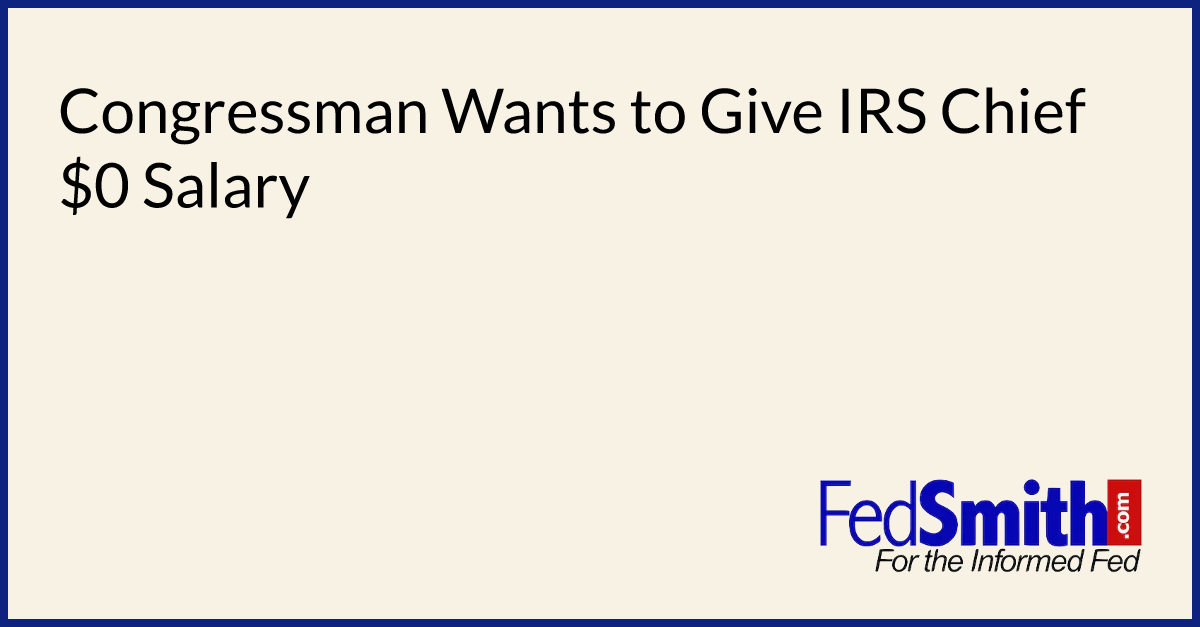 Congressman Wants to Give IRS Chief \$0 Salary

FedSmith.com
For the Informed Fed